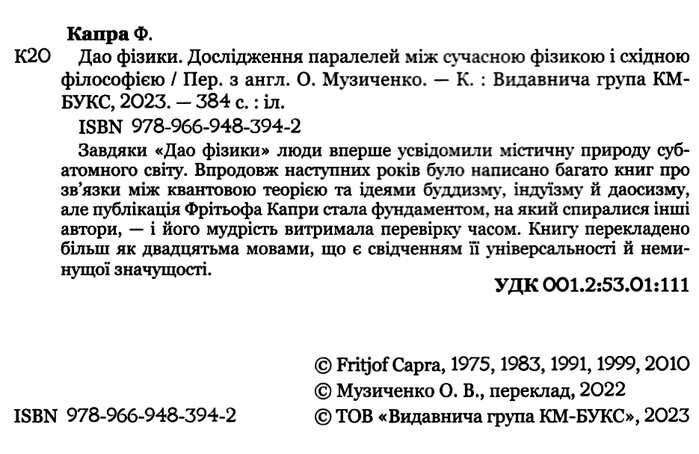 Капра Ф.

К20 Дао фізики. Дослідження паралелей між сучасною фізикою і східною філософією / Пер. з англ. О. Музиченко. — К. : Видавнича група КМ-БУКС, 2023. — 384 с. : іл.

ISBN 978-966-948-394-2

Завдяки «Дао фізики» люди вперше усвідомили містичну природу субатомного світу. Впродовж наступних років було написано багато книг про зв'язки між квантовою теорією та ідеями буддизму, індуїзму й даосизму, але публікація Фрітьофа Капри стала фундаментом, на який спиралися інші автори, — і його мудрість витримала перевірку часом. Книгу перекладено більш як двадцятьма мовами, що є свідченням її універсальності й неминущої значущості.

УДК 001.2:53.01:111

© Fritjof Capra, 1975, 1983, 1991, 1999, 2010
© Музиченко О. В., переклад, 2022
ISBN 978-966-948-394-2 © ТОВ «Видавнича група КМ-БУКС», 2023